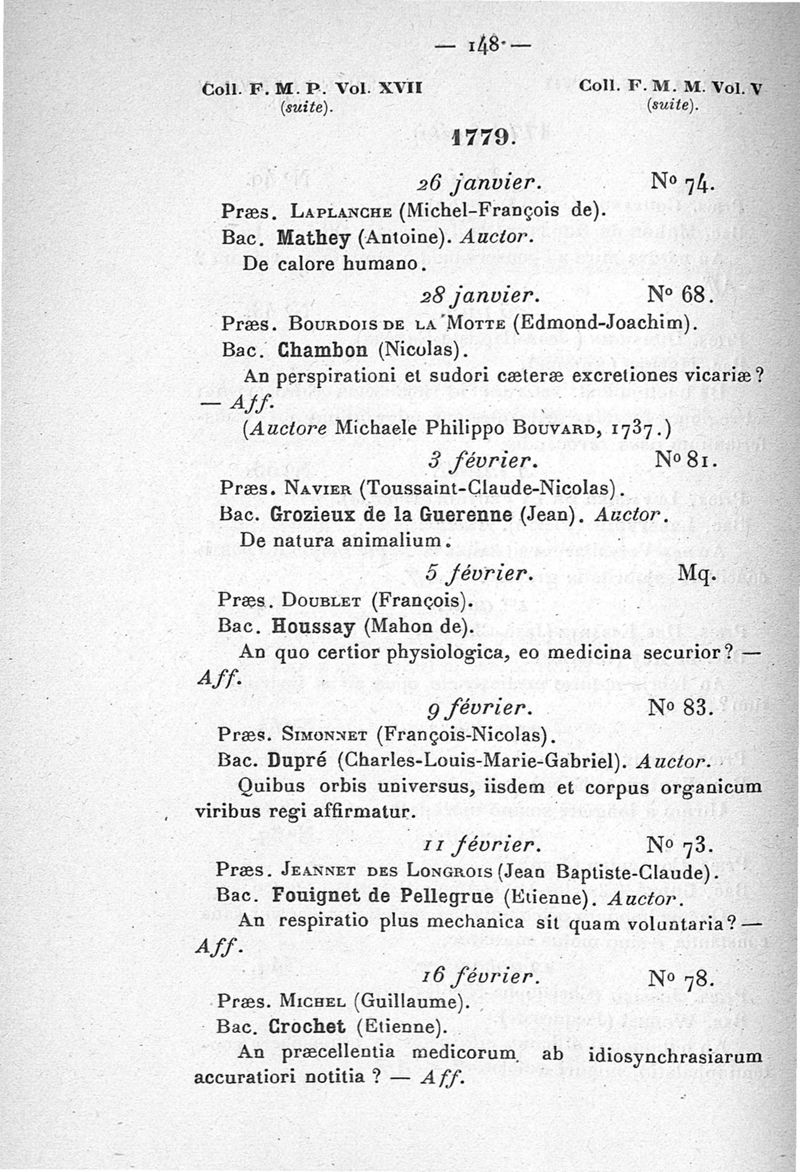 — 148 —

Coll. F. M. P. Vol. XVII (suite).

Coll. F. M. M. Vol. V (suite).

1779.

26 janvier. Nº 74.

Præs. Laplanche (Michel-François de).
Bac. Mathey (Antoine). Auctor.
De calore humano.

28 janvier. Nº 68.

Præs. Bourdois de la Motte (Edmond-Joachim).
Bac. Chambon (Nicolas).
An perspirationi et sudori cæteræ excretiones vicariæ? — Aff.
(Auctore Michaele Philippo Bouvard, 1737.)

3 février. Nº 81.

Præs. Navier (Toussaint-Claude-Nicolas).
Bac. Grozieux de la Guerenne (Jean). Auctor.
De natura animalium.

5 février. Mq.

Præs. Doublet (François).
Bac. Houssay (Mahon de).
An quo certior physiologica, eo medicina securior? — Aff.

9 février. Nº 83.

Præs. Simonnet (François-Nicolas).
Bac. Dupré (Charles-Louis-Marie-Gabriel). Auctor.
Quibus orbis universus, iisdem et corpus organicum viribus regi affirmatur.

11 février. Nº 73.

Præs. Jeannet des Longrois (Jean Baptiste-Claude).
Bac. Fouignet de Pellegrue (Etienne). Auctor.
An respiratio plus mechanica sit quam voluntaria? — Aff.

16 février. Nº 78.

Præs. Michel (Guillaume).
Bac. Crochet (Etienne).
An præcellentia medicorum ab idiosynchrasiarum accuratiori notitia ? — Aff.